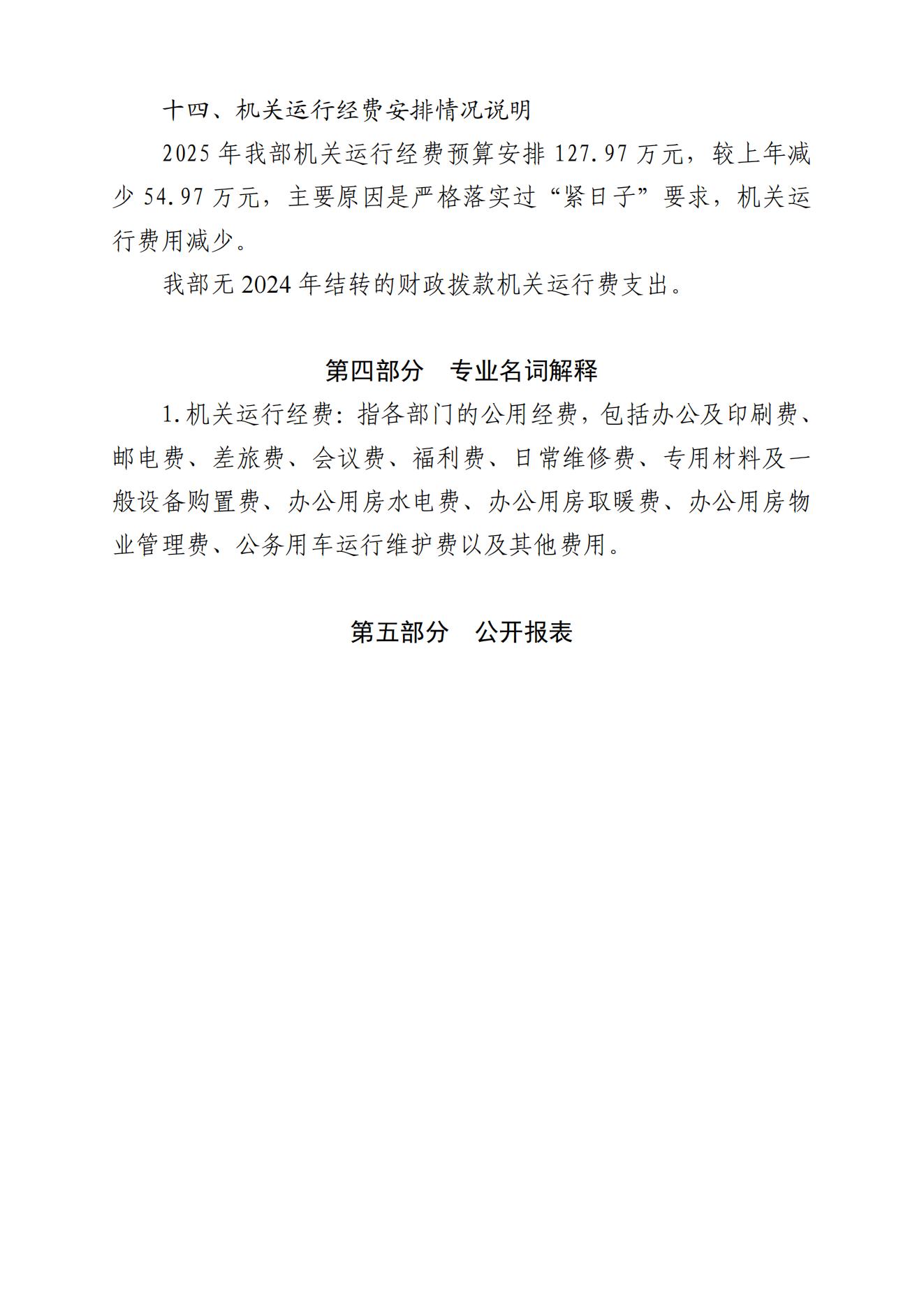 十四、机关运行经费安排情况说明

2025 年我部机关运行经费预算安排 127.97 万元，较上年减少 54.97 万元，主要原因是严格落实过“紧日子”要求，机关运行费用减少。

我部无 2024 年结转的财政拨款机关运行费支出。

第四部分　专业名词解释

1.机关运行经费：指各部门的公用经费，包括办公及印刷费、邮电费、差旅费、会议费、福利费、日常维修费、专用材料及一般设备购置费、办公用房水电费、办公用房取暖费、办公用房物业管理费、公务用车运行维护费以及其他费用。

第五部分　公开报表